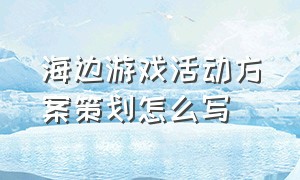 海边游戏活动方案策划怎么写